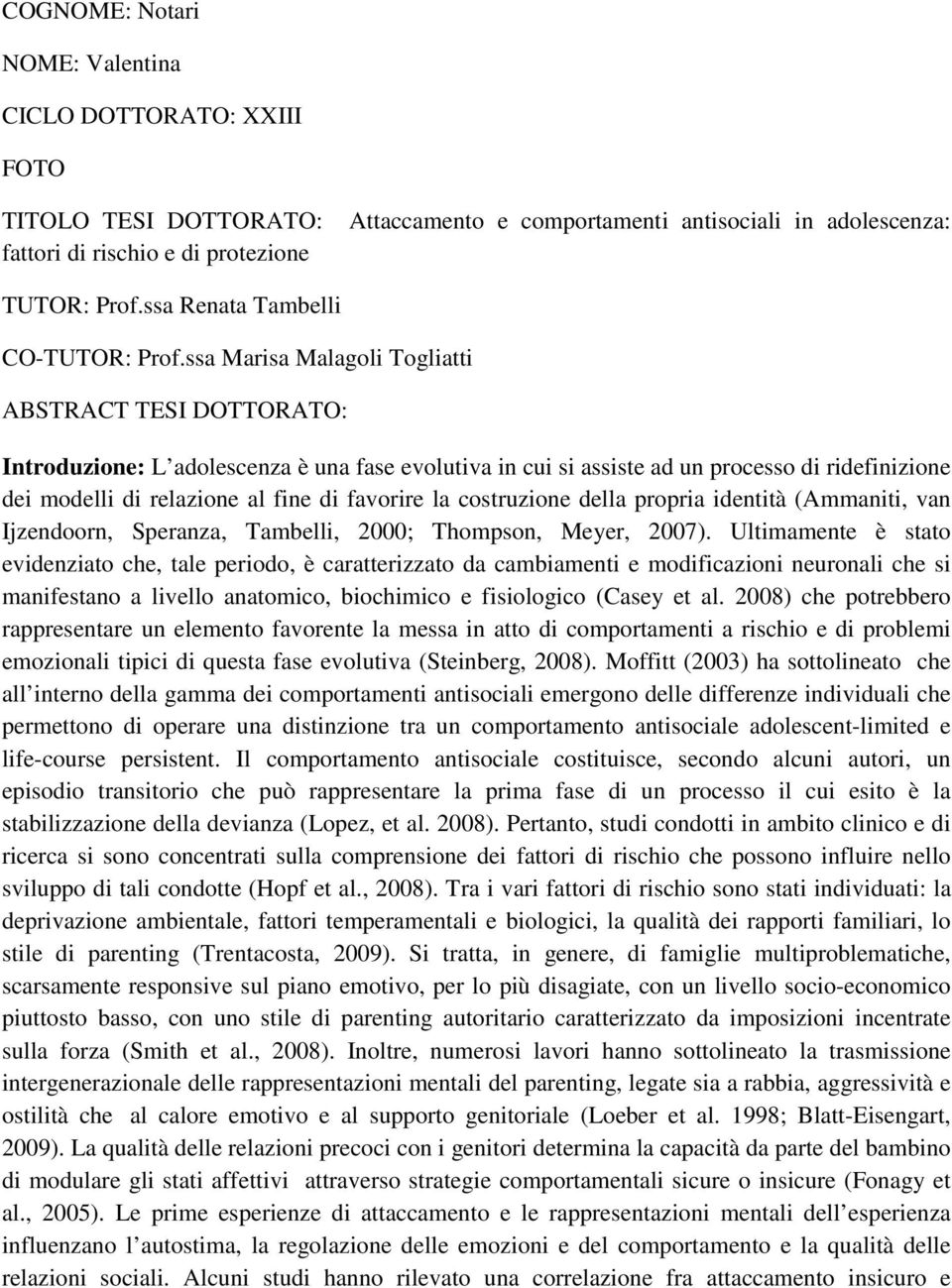 COGNOME: Notari

NOME: Valentina

CICLO DOTTORATO: XXIII

FOTO

TITOLO TESI DOTTORATO: Attaccamento e comportamenti antisociali in adolescenza: fattori di rischio e di protezione

TUTOR: Prof.ssa Renata Tambelli

CO-TUTOR: Prof.ssa Marisa Malagoli Togliatti

ABSTRACT TESI DOTTORATO:

Introduzione: L adolescenza è una fase evolutiva in cui si assiste ad un processo di ridefinizione dei modelli di relazione al fine di favorire la costruzione della propria identità (Ammaniti, van Ijzendoorn, Speranza, Tambelli, 2000; Thompson, Meyer, 2007). Ultimamente è stato evidenziato che, tale periodo, è caratterizzato da cambiamenti e modificazioni neuronali che si manifestano a livello anatomico, biochimico e fisiologico (Casey et al. 2008) che potrebbero rappresentare un elemento favorente la messa in atto di comportamenti a rischio e di problemi emozionali tipici di questa fase evolutiva (Steinberg, 2008). Moffitt (2003) ha sottolineato che all interno della gamma dei comportamenti antisociali emergono delle differenze individuali che permettono di operare una distinzione tra un comportamento antisociale adolescent-limited e life-course persistent. Il comportamento antisociale costituisce, secondo alcuni autori, un episodio transitorio che può rappresentare la prima fase di un processo il cui esito è la stabilizzazione della devianza (Lopez, et al. 2008). Pertanto, studi condotti in ambito clinico e di ricerca si sono concentrati sulla comprensione dei fattori di rischio che possono influire nello sviluppo di tali condotte (Hopf et al., 2008). Tra i vari fattori di rischio sono stati individuati: la deprivazione ambientale, fattori temperamentali e biologici, la qualità dei rapporti familiari, lo stile di parenting (Trentacosta, 2009). Si tratta, in genere, di famiglie multiproblematiche, scarsamente responsive sul piano emotivo, per lo più disagiate, con un livello socio-economico piuttosto basso, con uno stile di parenting autoritario caratterizzato da imposizioni incentrate sulla forza (Smith et al., 2008). Inoltre, numerosi lavori hanno sottolineato la trasmissione intergenerazionale delle rappresentazioni mentali del parenting, legate sia a rabbia, aggressività e ostilità che al calore emotivo e al supporto genitoriale (Loeber et al. 1998; Blatt-Eisengart, 2009). La qualità delle relazioni precoci con i genitori determina la capacità da parte del bambino di modulare gli stati affettivi attraverso strategie comportamentali sicure o insicure (Fonagy et al., 2005). Le prime esperienze di attaccamento e le rappresentazioni mentali dell esperienza influenzano l autostima, la regolazione delle emozioni e del comportamento e la qualità delle relazioni sociali. Alcuni studi hanno rilevato una correlazione fra attaccamento insicuro e